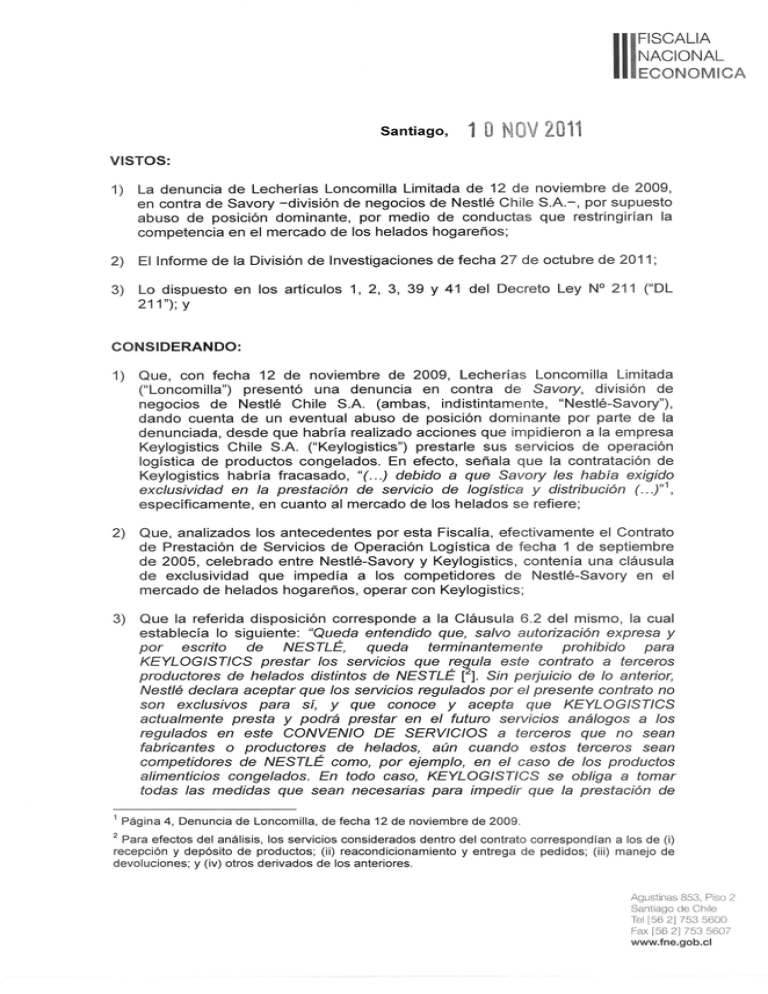 FISCALIA NACIONAL ECONOMICA

Santiago, 10 NOV 2011

VISTOS:

1) La denuncia de Lecherías Loncomilla Limitada de 12 de noviembre de 2009, en contra de Savory –división de negocios de Nestlé Chile S.A.–, por supuesto abuso de posición dominante, por medio de conductas que restringirían la competencia en el mercado de los helados hogareños;

2) El Informe de la División de Investigaciones de fecha 27 de octubre de 2011;

3) Lo dispuesto en los artículos 1, 2, 3, 39 y 41 del Decreto Ley Nº 211 ("DL 211"); y

CONSIDERANDO:

1) Que, con fecha 12 de noviembre de 2009, Lecherías Loncomilla Limitada ("Loncomilla") presentó una denuncia en contra de Savory, división de negocios de Nestlé Chile S.A. (ambas, indistintamente, "Nestlé-Savory"), dando cuenta de un eventual abuso de posición dominante por parte de la denunciada, desde que habría realizado acciones que impidieron a la empresa Keylogistics Chile S.A. ("Keylogistics") prestarle sus servicios de operación logística de productos congelados. En efecto, señala que la contratación de Keylogistics habría fracasado, "(…) debido a que Savory les había exigido exclusividad en la prestación de servicio de logística y distribución (…)"$^1$, específicamente, en cuanto al mercado de los helados se refiere;

2) Que, analizados los antecedentes por esta Fiscalía, efectivamente el Contrato de Prestación de Servicios de Operación Logística de fecha 1 de septiembre de 2005, celebrado entre Nestlé-Savory y Keylogistics, contenía una cláusula de exclusividad que impedía a los competidores de Nestlé-Savory en el mercado de helados hogareños, operar con Keylogistics;

3) Que la referida disposición corresponde a la Cláusula 6.2 del mismo, la cual establecía lo siguiente: "Queda entendido que, salvo autorización expresa y por escrito de NESTLÉ, queda terminantemente prohibido para KEYLOGISTICS prestar los servicios que regula este contrato a terceros productores de helados distintos de NESTLÉ [$^2$]. Sin perjuicio de lo anterior, Nestlé declara aceptar que los servicios regulados por el presente contrato no son exclusivos para sí, y que conoce y acepta que KEYLOGISTICS actualmente presta y podrá prestar en el futuro servicios análogos a los regulados en este CONVENIO DE SERVICIOS a terceros que no sean fabricantes o productores de helados, aún cuando estos terceros sean competidores de NESTLÉ como, por ejemplo, en el caso de los productos alimenticios congelados. En todo caso, KEYLOGISTICS se obliga a tomar todas las medidas que sean necesarias para impedir que la prestación de

$^1$ Página 4, Denuncia de Loncomilla, de fecha 12 de noviembre de 2009.

$^2$ Para efectos del análisis, los servicios considerados dentro del contrato correspondían a los de (i) recepción y depósito de productos; (ii) reacondicionamiento y entrega de pedidos; (iii) manejo de devoluciones; y (iv) otros derivados de los anteriores.

Agustinas 853, Piso 2
Santiago de Chile
Tel [56 2] 753 5600
Fax [56 2] 753 5607
www.fne.gob.cl